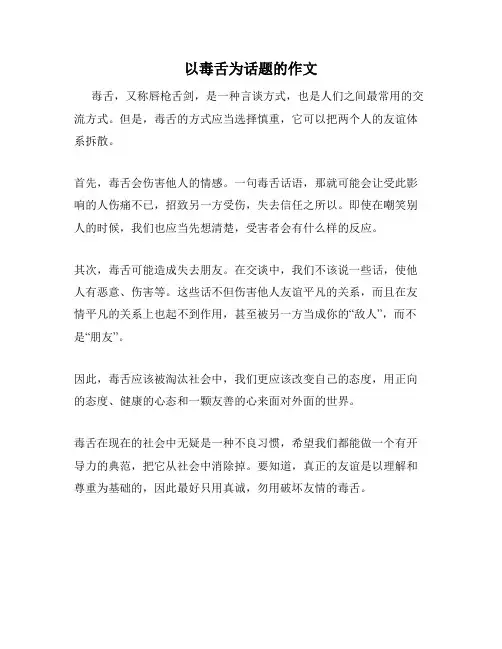 以毒舌为话题的作文

毒舌，又称唇枪舌剑，是一种言谈方式，也是人们之间最常用的交流方式。但是，毒舌的方式应当选择慎重，它可以把两个人的友谊体系拆散。

首先，毒舌会伤害他人的情感。一句毒舌话语，那就可能会让受此影响的人伤痛不已，招致另一方受伤，失去信任之所以。即使在嘲笑别人的时候，我们也应当先想清楚，受害者会有什么样的反应。

其次，毒舌可能造成失去朋友。在交谈中，我们不该说一些话，使他人有恶意、伤害等。这些话不但伤害他人友谊平凡的关系，而且在友情平凡的关系上也起不到作用，甚至被另一方当成你的“敌人”，而不是“朋友”。

因此，毒舌应该被淘汰社会中，我们更应该改变自己的态度，用正向的态度、健康的心态和一颗友善的心来面对外面的世界。

毒舌在现在的社会中无疑是一种不良习惯，希望我们都能做一个有开导力的典范，把它从社会中消除掉。要知道，真正的友谊是以理解和尊重为基础的，因此最好只用真诚，勿用破坏友情的毒舌。